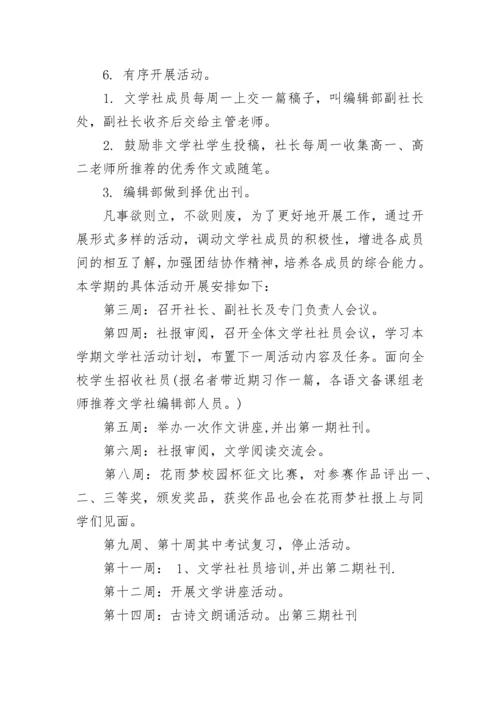 6. 有序开展活动。

1. 文学社成员每周一上交一篇稿子，叫编辑部副社长处，副社长收齐后交给主管老师。

2. 鼓励非文学社学生投稿，社长每周一收集高一、高二老师所推荐的优秀作文或随笔。

3. 编辑部做到择优出刊。

凡事欲则立，不欲则废，为了更好地开展工作，通过开展形式多样的活动，调动文学社成员的积极性，增进各成员间的相互了解，加强团结协作精神，培养各成员的综合能力。本学期的具体活动开展安排如下：

第三周：召开社长、副社长及专门负责人会议。

第四周：社报审阅，召开全体文学社社员会议，学习本学期文学社活动计划，布置下一周活动内容及任务。面向全校学生招收社员（报名者带近期习作一篇，各语文备课组老师推荐文学社编辑部人员。）

第五周：举办一次作文讲座,并出第一期社刊。

第六周：社报审阅，文学阅读交流会。

第八周：花雨梦校园杯征文比赛，对参赛作品评出一、二、三等奖，颁发奖品，获奖作品也会在花雨梦社报上与同学们见面。

第九周、第十周其中考试复习，停止活动。

第十一周： 1、文学社社员培训,并出第二期社刊.

第十二周：开展文学讲座活动。

第十四周：古诗文朗诵活动。出第三期社刊